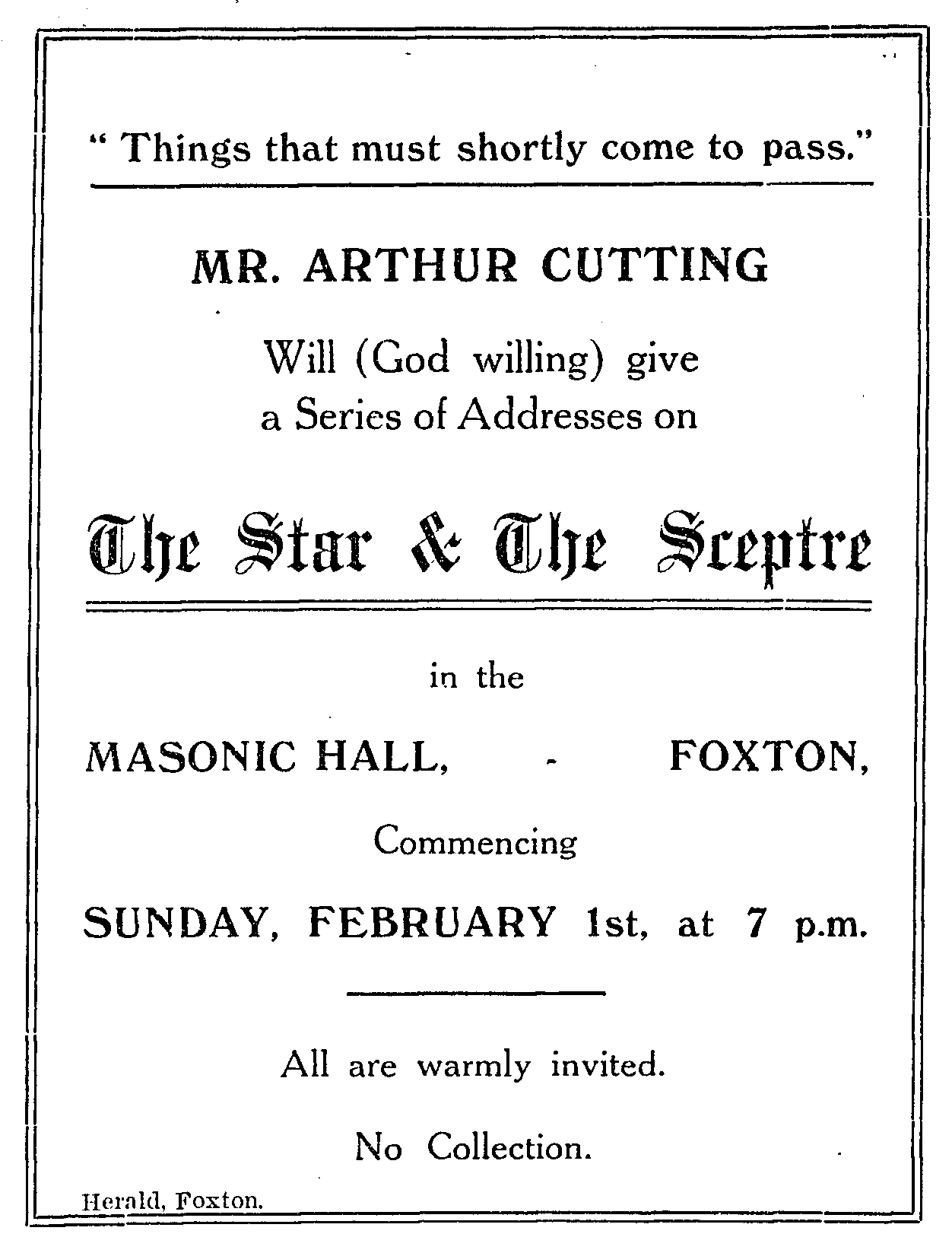 " Things that must shortly come to pass."

MR. ARTHUR CUTTING

Will (God willing) give a Series of Addresses on

The Star & The Sceptre

in the

MASONIC HALL, - FOXTON,

Commencing

SUNDAY, FEBRUARY 1st, at 7 p.m.

All are warmly invited.

No Collection.

Herald, Foxton.